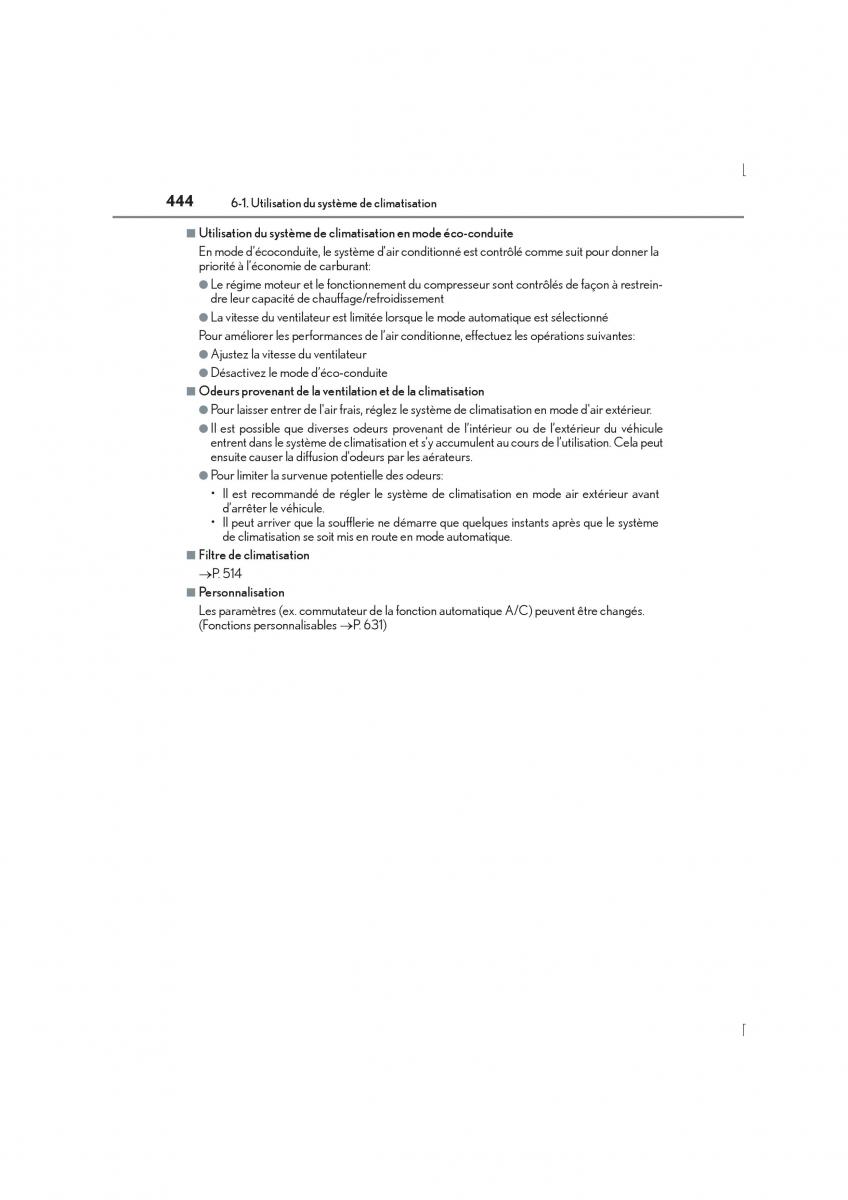 444 6-1. Utilisation du système de climatisation

■ Utilisation du système de climatisation en mode éco-conduite

En mode d'écoconduite, le système d'air conditionné est contrôlé comme suit pour donner la priorité à l'économie de carburant:

● Le régime moteur et le fonctionnement du compresseur sont contrôlés de façon à restreindre leur capacité de chauffage/refroidissement

● La vitesse du ventilateur est limitée lorsque le mode automatique est sélectionné

Pour améliorer les performances de l'air conditionne, effectuez les opérations suivantes:

● Ajustez la vitesse du ventilateur

● Désactivez le mode d'éco-conduite

■ Odeurs provenant de la ventilation et de la climatisation

● Pour laisser entrer de l'air frais, réglez le système de climatisation en mode d'air extérieur.

● Il est possible que diverses odeurs provenant de l'intérieur ou de l'extérieur du véhicule entrent dans le système de climatisation et s'y accumulent au cours de l'utilisation. Cela peut ensuite causer la diffusion d'odeurs par les aérateurs.

● Pour limiter la survenue potentielle des odeurs:

• Il est recommandé de régler le système de climatisation en mode air extérieur avant d'arrêter le véhicule.

• Il peut arriver que la soufflerie ne démarre que quelques instants après que le système de climatisation se soit mis en route en mode automatique.

■ Filtre de climatisation

→P. 514

■ Personnalisation

Les paramètres (ex. commutateur de la fonction automatique A/C) peuvent être changés. (Fonctions personnalisables →P. 631)